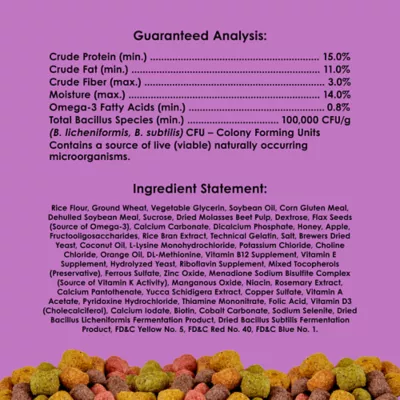 Guaranteed Analysis:

Crude Protein (min.) 15.0%
Crude Fat (min.) 11.0%
Crude Fiber (max.) 3.0%
Moisture (max.) 14.0%
Omega-3 Fatty Acids (min.) 0.8%
Total Bacillus Species (min.) 100,000 CFU/g
(B. licheniformis, B. subtilis) CFU – Colony Forming Units
Contains a source of live (viable) naturally occurring microorganisms.

Ingredient Statement:

Rice Flour, Ground Wheat, Vegetable Glycerin, Soybean Oil, Corn Gluten Meal, Dehulled Soybean Meal, Sucrose, Dried Molasses Beet Pulp, Dextrose, Flax Seeds (Source of Omega-3), Calcium Carbonate, Dicalcium Phosphate, Honey, Apple, Fructooligosaccharides, Rice Bran Extract, Technical Gelatin, Salt, Brewers Dried Yeast, Coconut Oil, L-Lysine Monohydrochloride, Potassium Chloride, Choline Chloride, Orange Oil, DL-Methionine, Vitamin B12 Supplement, Vitamin E Supplement, Hydrolyzed Yeast, Riboflavin Supplement, Mixed Tocopherols (Preservative), Ferrous Sulfate, Zinc Oxide, Menadione Sodium Bisulfite Complex (Source of Vitamin K Activity), Manganous Oxide, Niacin, Rosemary Extract, Calcium Pantothenate, Yucca Schidigera Extract, Copper Sulfate, Vitamin A Acetate, Pyridoxine Hydrochloride, Thiamine Mononitrate, Folic Acid, Vitamin D3 (Cholecalciferol), Calcium Iodate, Biotin, Cobalt Carbonate, Sodium Selenite, Dried Bacillus Licheniformis Fermentation Product, Dried Bacillus Subtilis Fermentation Product, FD&C Yellow No. 5, FD&C Red No. 40, FD&C Blue No. 1.